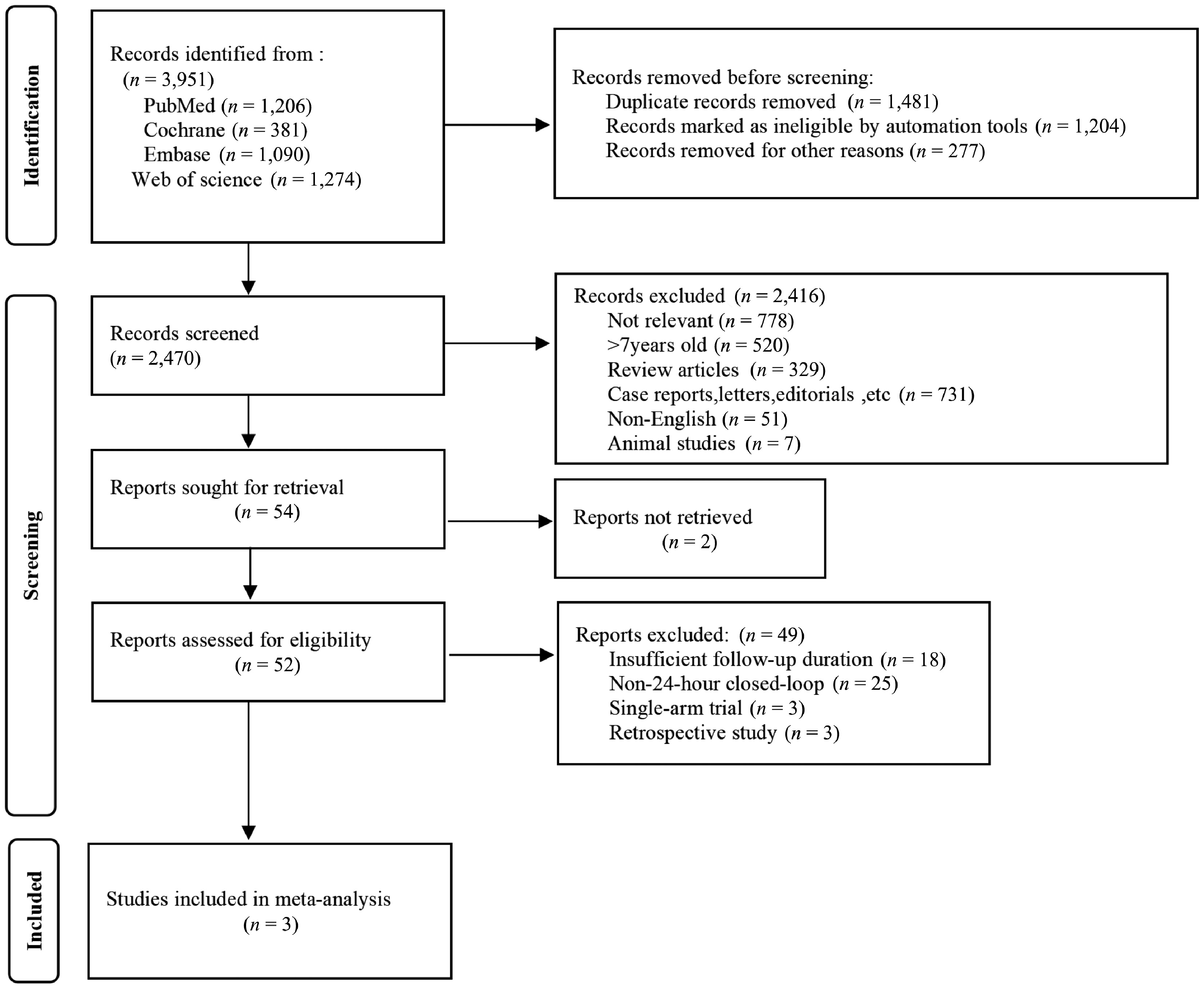 Identification

Records identified from :
($n$ = 3,951)
PubMed ($n$ = 1,206)
Cochrane ($n$ = 381)
Embase ($n$ = 1,090)
Web of science ($n$ = 1,274)

Records removed before screening:
Duplicate records removed ($n$ = 1,481)
Records marked as ineligible by automation tools ($n$ = 1,204)
Records removed for other reasons ($n$ = 277)

Screening

Records screened
($n$ = 2,470)

Records excluded ($n$ = 2,416)
Not relevant ($n$ = 778)
>7years old ($n$ = 520)
Review articles ($n$ = 329)
Case reports,letters,editorials ,etc ($n$ = 731)
Non-English ($n$ = 51)
Animal studies ($n$ = 7)

Reports sought for retrieval
($n$ = 54)

Reports not retrieved
($n$ = 2)

Reports assessed for eligibility
($n$ = 52)

Reports excluded: ($n$ = 49)
Insufficient follow-up duration ($n$ = 18)
Non-24-hour closed-loop ($n$ = 25)
Single-arm trial ($n$ = 3)
Retrospective study ($n$ = 3)

Included

Studies included in meta-analysis
($n$ = 3)